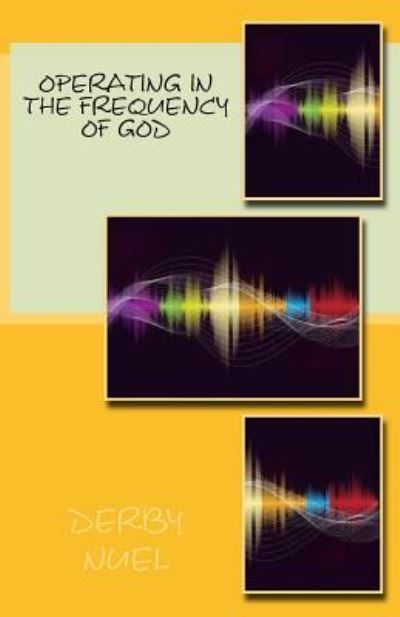 OPERATING IN THE FREQUENCY OF GOD

DERBY NUEL